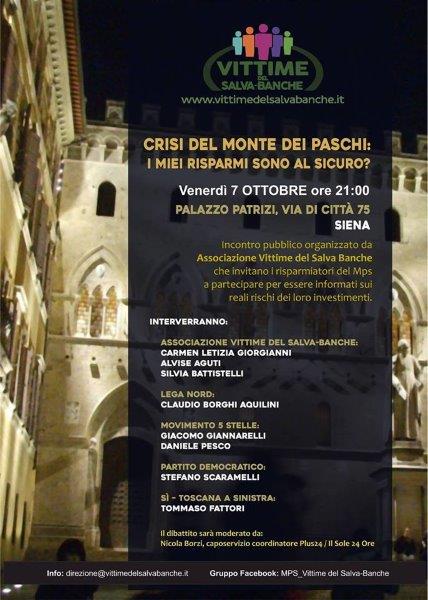 VITTIME DEL SALVA-BANCHE
www.vittimedelsalvabanche.it

CRISI DEL MONTE DEI PASCHI:
I MIEI RISPARMI SONO AL SICURO?

Venerdì 7 OTTOBRE ore 21:00
PALAZZO PATRIZI, VIA DI CITTÀ 75
SIENA

Incontro pubblico organizzato da Associazione Vittime del Salva Banche che invitano i risparmiatori del Mps a partecipare per essere informati sui reali rischi dei loro investimenti.

INTERVERRANNO:

ASSOCIAZIONE VITTIME DEL SALVA-BANCHE:
CARMEN LETIZIA GIORGIANNI
ALVISE AGUTI
SILVIA BATTISTELLI

LEGA NORD:
CLAUDIO BORGHI AQUILINI

MOVIMENTO 5 STELLE:
GIACOMO GIANNARELLI
DANIELE PESCO

PARTITO DEMOCRATICO:
STEFANO SCARAMELLI

SÌ - TOSCANA A SINISTRA:
TOMMASO FATTORI

Il dibattito sarà moderato da:
Nicola Borzi, caposervizio coordinatore Plus24 / Il Sole 24 Ore

Info: direzione@vittimedelsalvabanche.it Gruppo Facebook: MPS_Vittime del Salva-Banche